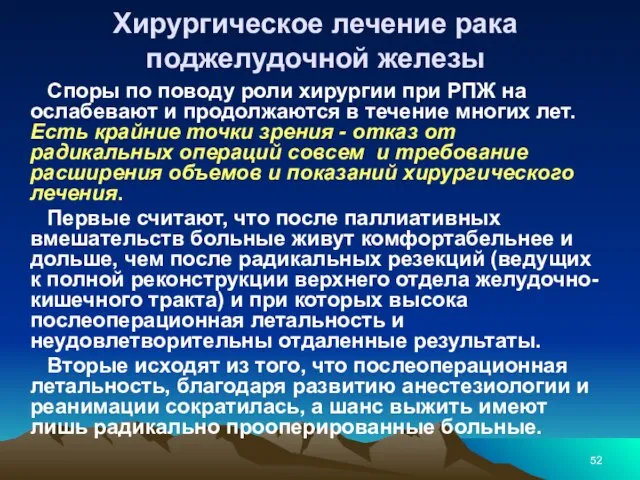 Хирургическое лечение рака поджелудочной железы

Споры по поводу роли хирургии при РПЖ на ослабевают и продолжаются в течение многих лет. Есть крайние точки зрения - отказ от радикальных операций совсем и требование расширения объемов и показаний хирургического лечения.

Первые считают, что после паллиативных вмешательств больные живут комфортабельнее и дольше, чем после радикальных резекций (ведущих к полной реконструкции верхнего отдела желудочно-кишечного тракта) и при которых высока послеоперационная летальность и неудовлетворительны отдаленные результаты.

Вторые исходят из того, что послеоперационная летальность, благодаря развитию анестезиологии и реанимации сократилась, а шанс выжить имеют лишь радикально прооперированные больные.

52